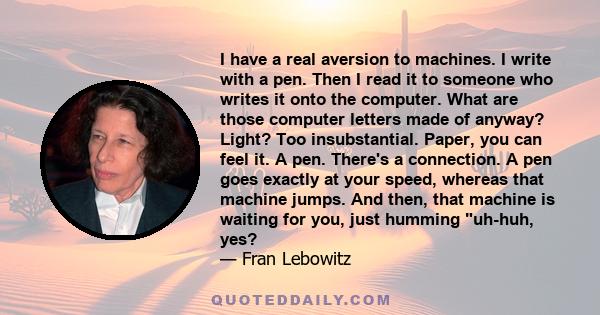 I have a real aversion to machines. I write with a pen. Then I read it to someone who writes it onto the computer. What are those computer letters made of anyway? Light? Too insubstantial. Paper, you can feel it. A pen. There's a connection. A pen goes exactly at your speed, whereas that machine jumps. And then, that machine is waiting for you, just humming "uh-huh, yes?
— Fran Lebowitz

QUOTEDDAILY.COM